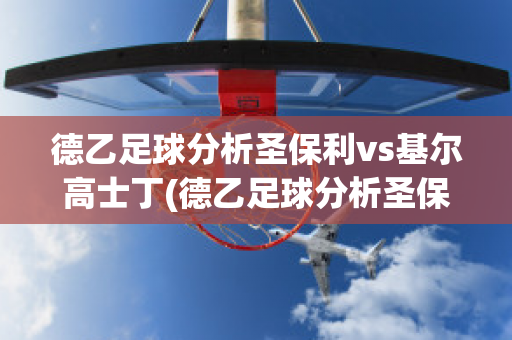 德乙足球分析圣保利vs基尔高士丁(德乙足球分析圣保